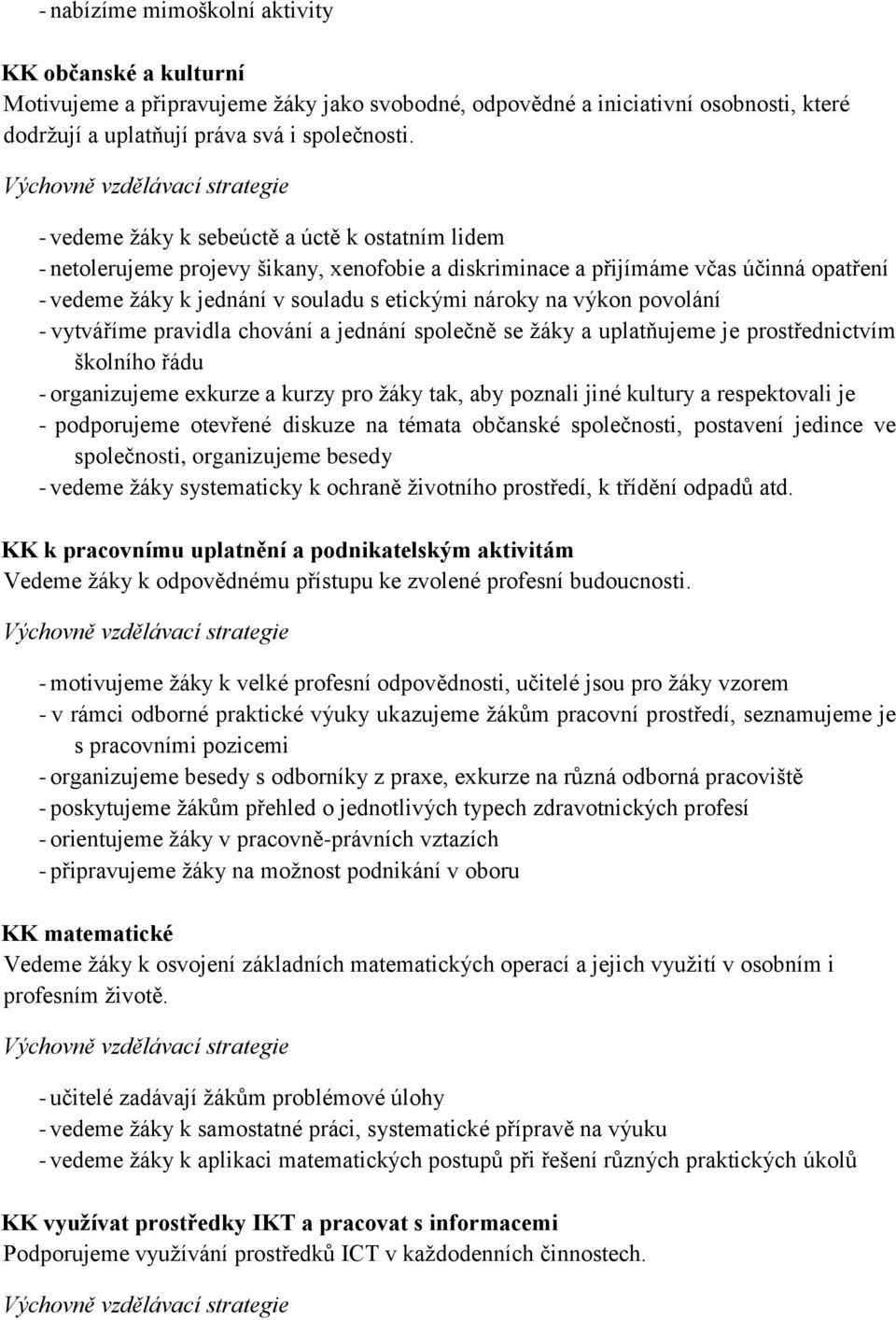 - nabízíme mimoškolní aktivity

KK občanské a kulturní
Motivujeme a připravujeme žáky jako svobodné, odpovědné a iniciativní osobnosti, které dodržují a uplatňují práva svá i společnosti.

Výchovně vzdělávací strategie

- vedeme žáky k sebeúctě a úctě k ostatním lidem
- netolerujeme projevy šikany, xenofobie a diskriminace a přijímáme včas účinná opatření
- vedeme žáky k jednání v souladu s etickými nároky na výkon povolání
- vytváříme pravidla chování a jednání společně se žáky a uplatňujeme je prostřednictvím školního řádu
- organizujeme exkurze a kurzy pro žáky tak, aby poznali jiné kultury a respektovali je
- podporujeme otevřené diskuze na témata občanské společnosti, postavení jedince ve společnosti, organizujeme besedy
- vedeme žáky systematicky k ochraně životního prostředí, k třídění odpadů atd.

KK k pracovnímu uplatnění a podnikatelským aktivitám
Vedeme žáky k odpovědnému přístupu ke zvolené profesní budoucnosti.

Výchovně vzdělávací strategie

- motivujeme žáky k velké profesní odpovědnosti, učitelé jsou pro žáky vzorem
- v rámci odborné praktické výuky ukazujeme žákům pracovní prostředí, seznamujeme je s pracovními pozicemi
- organizujeme besedy s odborníky z praxe, exkurze na různá odborná pracoviště
- poskytujeme žákům přehled o jednotlivých typech zdravotnických profesí
- orientujeme žáky v pracovně-právních vztazích
- připravujeme žáky na možnost podnikání v oboru

KK matematické
Vedeme žáky k osvojení základních matematických operací a jejich využití v osobním i profesním životě.

Výchovně vzdělávací strategie

- učitelé zadávají žákům problémové úlohy
- vedeme žáky k samostatné práci, systematické přípravě na výuku
- vedeme žáky k aplikaci matematických postupů při řešení různých praktických úkolů

KK využívat prostředky IKT a pracovat s informacemi
Podporujeme využívání prostředků ICT v každodenních činnostech.

Výchovně vzdělávací strategie